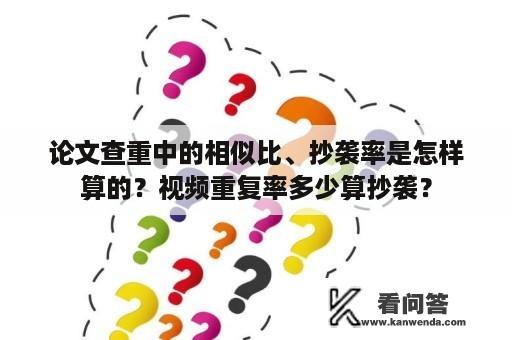 论文查重中的相似比、抄袭率是怎样算的？视频重复率多少算抄袭？

看问答
www.kanwenda.com